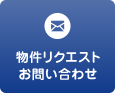 物件リクエスト
お問い合わせ